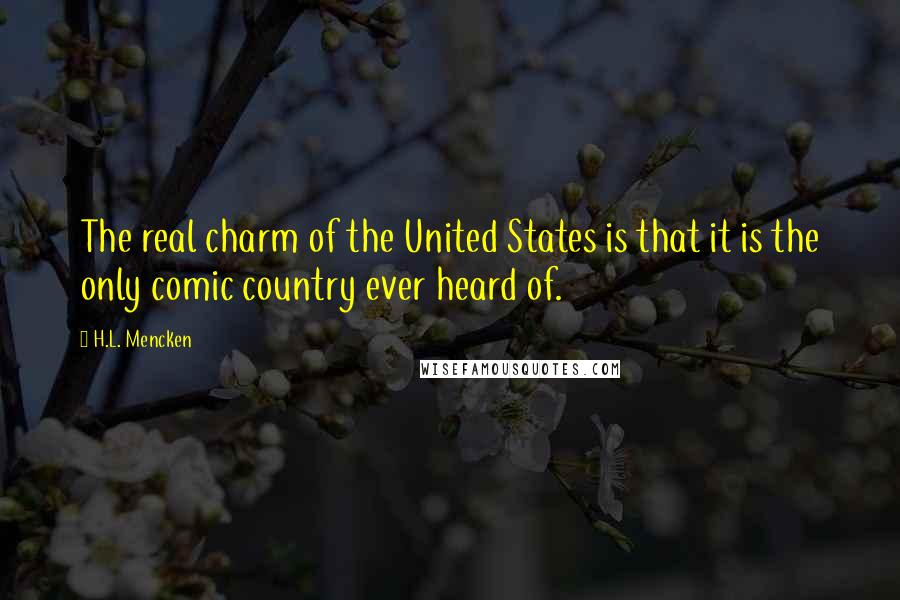 The real charm of the United States is that it is the only comic country ever heard of.

H.L. Mencken

WISEFAMOUSQUOTES.COM